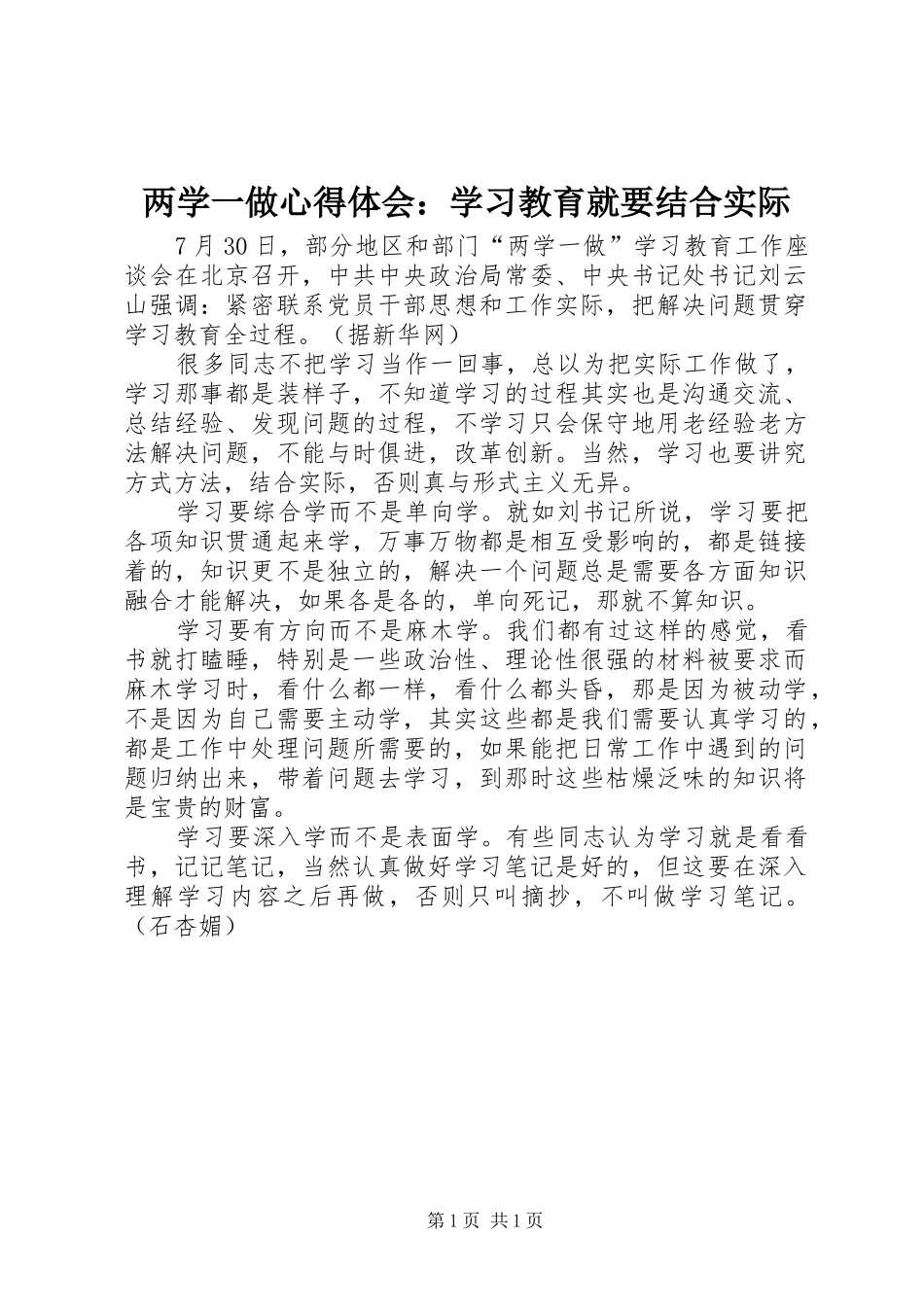 两学一做心得体会：学习教育就要结合实际

7 月 30 日，部分地区和部门“两学一做”学习教育工作座谈会在北京召开，中共中央政治局常委、中央书记处书记刘云山强调：紧密联系党员干部思想和工作实际，把解决问题贯穿学习教育全过程。（据新华网）

很多同志不把学习当作一回事，总以为把实际工作做了，学习那事都是装样子，不知道学习的过程其实也是沟通交流、总结经验、发现问题的过程，不学习只会保守地用老经验老方法解决问题，不能与时俱进，改革创新。当然，学习也要讲究方式方法，结合实际，否则真与形式主义无异。

学习要综合学而不是单向学。就如刘书记所说，学习要把各项知识贯通起来学，万事万物都是相互受影响的，都是链接着的，知识更不是独立的，解决一个问题总是需要各方面知识融合才能解决，如果各是各的，单向死记，那就不算知识。

学习要有方向而不是麻木学。我们都有过这样的感觉，看书就打瞌睡，特别是一些政治性、理论性很强的材料被要求而麻木学习时，看什么都一样，看什么都头昏，那是因为被动学，不是因为自己需要主动学，其实这些都是我们需要认真学习的，都是工作中处理问题所需要的，如果能把日常工作中遇到的问题归纳出来，带着问题去学习，到那时这些枯燥泛味的知识将是宝贵的财富。

学习要深入学而不是表面学。有些同志认为学习就是看看书，记记笔记，当然认真做好学习笔记是好的，但这要在深入理解学习内容之后再做，否则只叫摘抄，不叫做学习笔记。（石杏媚）

第 1 页 共 1 页